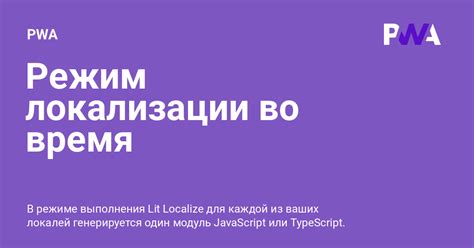 PWA

PWA

Режим локализации во время

В режиме выполнения Lit Localize для каждой из ваших локалей генерируется один модуль JavaScript или TypeScript.